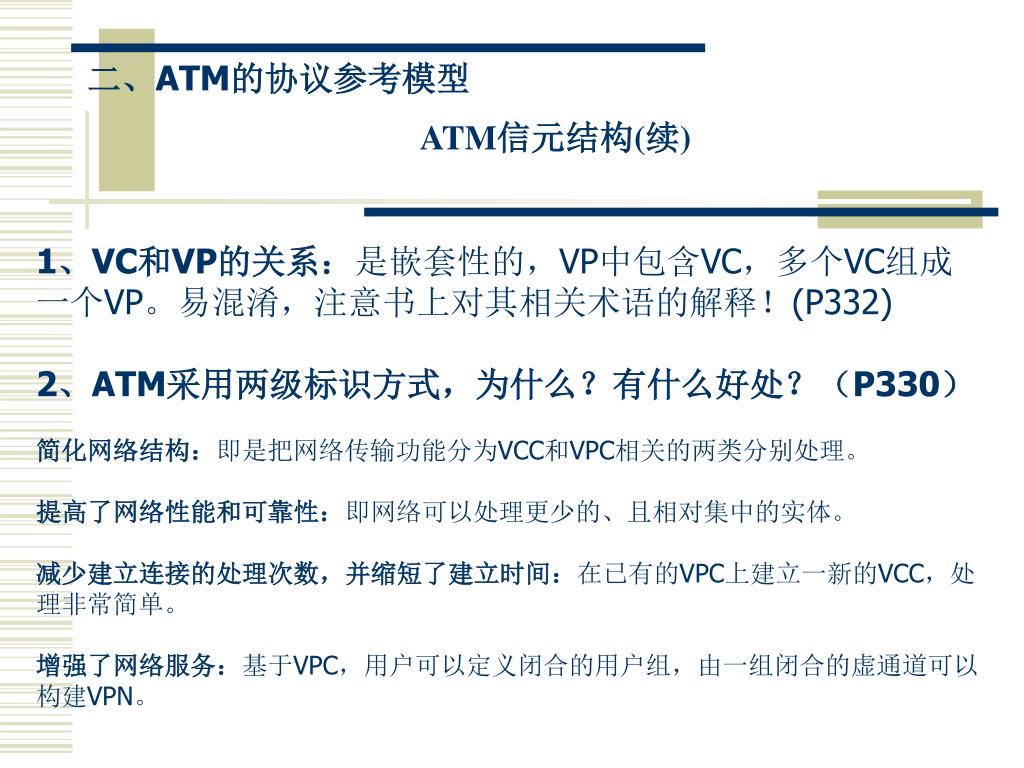 二、ATM的协议参考模型

ATM信元结构(续)

1、VC和VP的关系：是嵌套性的，VP中包含VC，多个VC组成一个VP。易混淆，注意书上对其相关术语的解释！(P332)

2、ATM采用两级标识方式，为什么？有什么好处？（P330）

简化网络结构：即是把网络传输功能分为VCC和VPC相关的两类分别处理。

提高了网络性能和可靠性：即网络可以处理更少的、且相对集中的实体。

减少建立连接的处理次数，并缩短了建立时间：在已有的VPC上建立一新的VCC，处理非常简单。

增强了网络服务：基于VPC，用户可以定义闭合的用户组，由一组闭合的虚通道可以构建VPN。